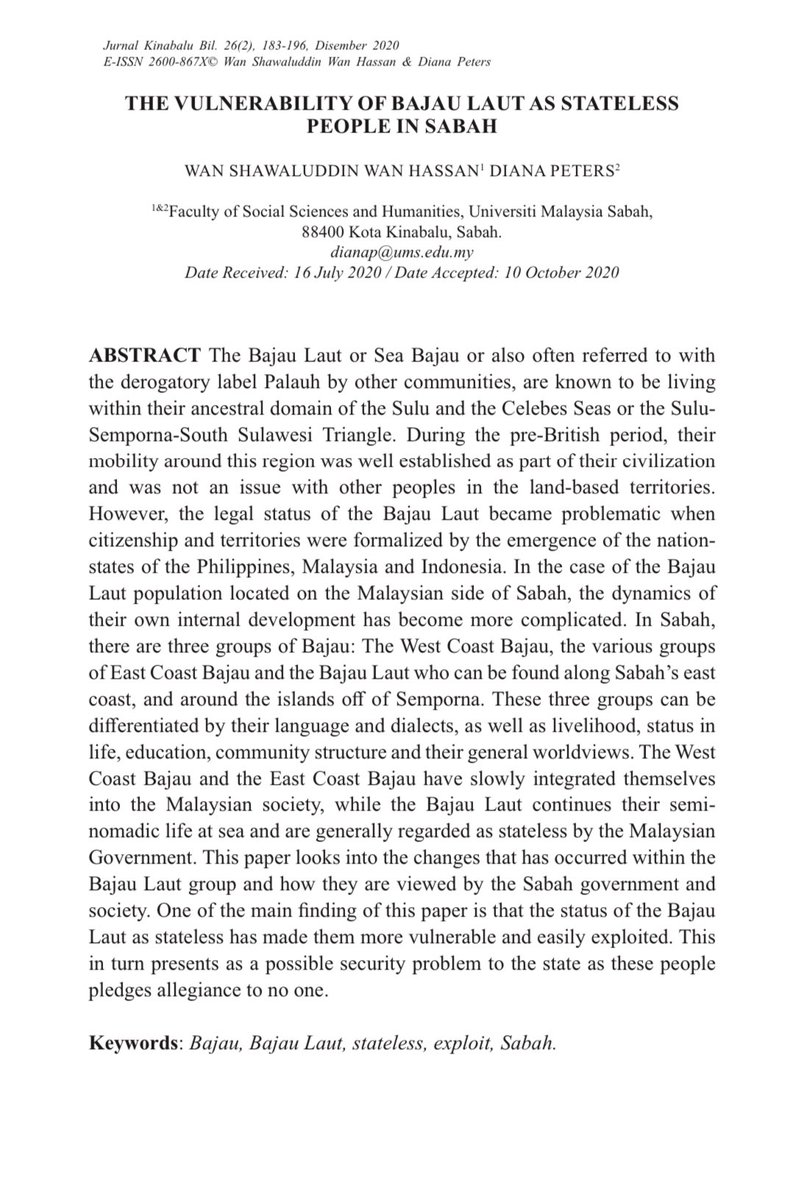 Jurnal Kinabalu Bil. 26(2), 183-196, Disember 2020
E-ISSN 2600-867X© Wan Shawaluddin Wan Hassan & Diana Peters

THE VULNERABILITY OF BAJAU LAUT AS STATELESS PEOPLE IN SABAH

WAN SHAWALUDDIN WAN HASSAN$^1$ DIANA PETERS$^2$

$^{1\&2}$Faculty of Social Sciences and Humanities, Universiti Malaysia Sabah, 88400 Kota Kinabalu, Sabah.
dianap@ums.edu.my
Date Received: 16 July 2020 / Date Accepted: 10 October 2020

ABSTRACT The Bajau Laut or Sea Bajau or also often referred to with the derogatory label Palauh by other communities, are known to be living within their ancestral domain of the Sulu and the Celebes Seas or the Sulu-Semporna-South Sulawesi Triangle. During the pre-British period, their mobility around this region was well established as part of their civilization and was not an issue with other peoples in the land-based territories. However, the legal status of the Bajau Laut became problematic when citizenship and territories were formalized by the emergence of the nation-states of the Philippines, Malaysia and Indonesia. In the case of the Bajau Laut population located on the Malaysian side of Sabah, the dynamics of their own internal development has become more complicated. In Sabah, there are three groups of Bajau: The West Coast Bajau, the various groups of East Coast Bajau and the Bajau Laut who can be found along Sabah's east coast, and around the islands off of Semporna. These three groups can be differentiated by their language and dialects, as well as livelihood, status in life, education, community structure and their general worldviews. The West Coast Bajau and the East Coast Bajau have slowly integrated themselves into the Malaysian society, while the Bajau Laut continues their semi-nomadic life at sea and are generally regarded as stateless by the Malaysian Government. This paper looks into the changes that has occurred within the Bajau Laut group and how they are viewed by the Sabah government and society. One of the main finding of this paper is that the status of the Bajau Laut as stateless has made them more vulnerable and easily exploited. This in turn presents as a possible security problem to the state as these people pledges allegiance to no one.

Keywords: Bajau, Bajau Laut, stateless, exploit, Sabah.